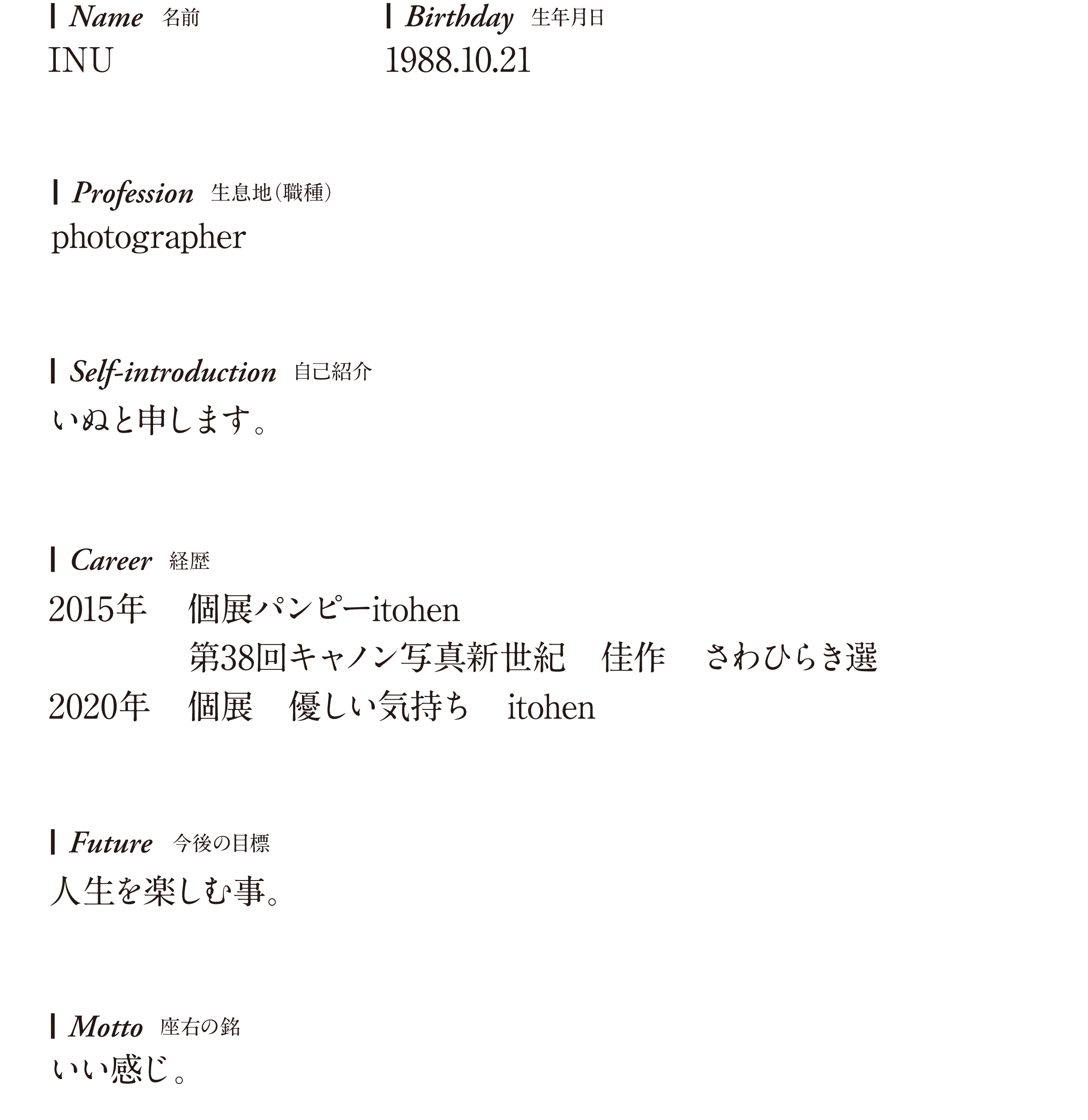 Name 名前
INU

Birthday 生年月日
1988.10.21

Profession 生息地(職種)
photographer

Self-introduction 自己紹介
いぬと申します。

Career 経歴
2015年　個展パンピーitohen
　第38回キャノン写真新世紀　佳作　さわひらき選
2020年　個展　優しい気持ち　itohen

Future 今後の目標
人生を楽しむ事。

Motto 座右の銘
いい感じ。